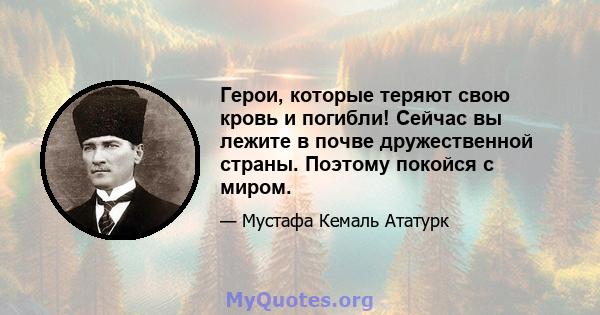 Герои, которые теряют свою кровь и погибли! Сейчас вы лежите в почве дружественной страны. Поэтому покойся с миром.

— Мустафа Кемаль Ататурк

MyQuotes.org